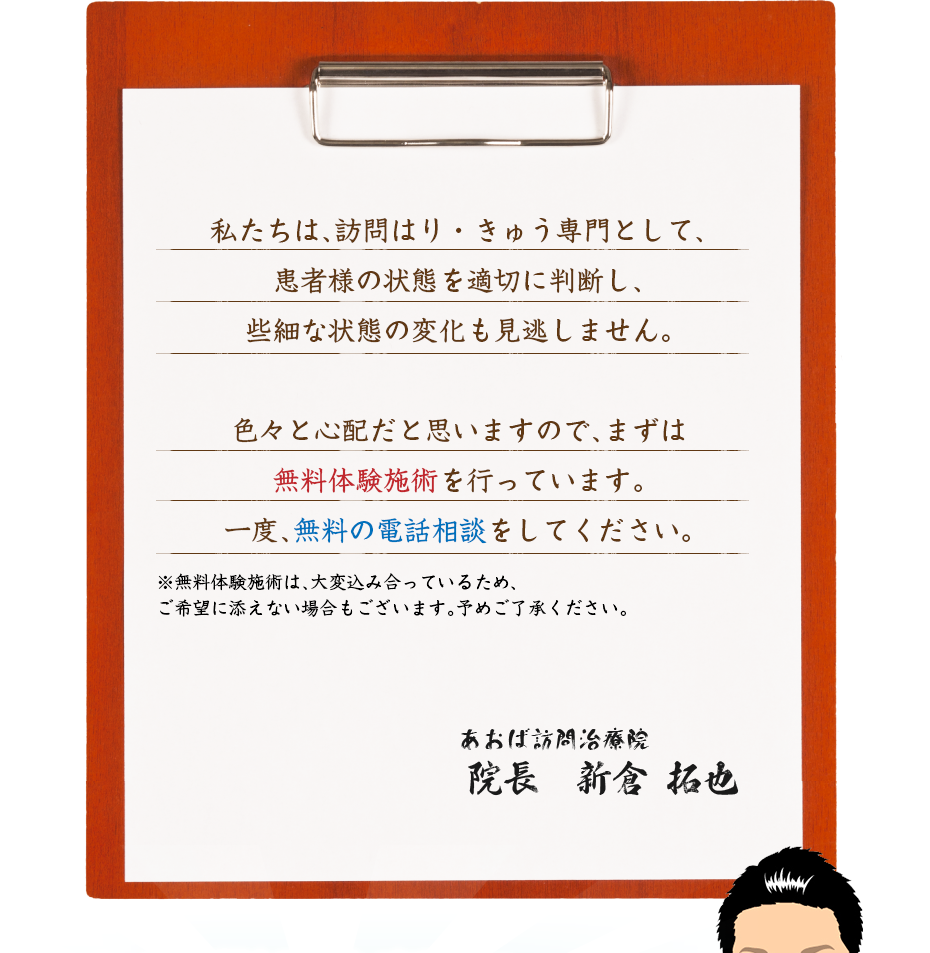 私たちは、訪問はり・きゅう専門として、
患者様の状態を適切に判断し、
些細な状態の変化も見逃しません。

色々と心配だと思いますので、まずは
無料体験施術を行っています。
一度、無料の電話相談をしてください。

※無料体験施術は、大変込み合っているため、
ご希望に添えない場合もございます。予めご了承ください。

あおば訪問治療院
院長　新倉 拓也